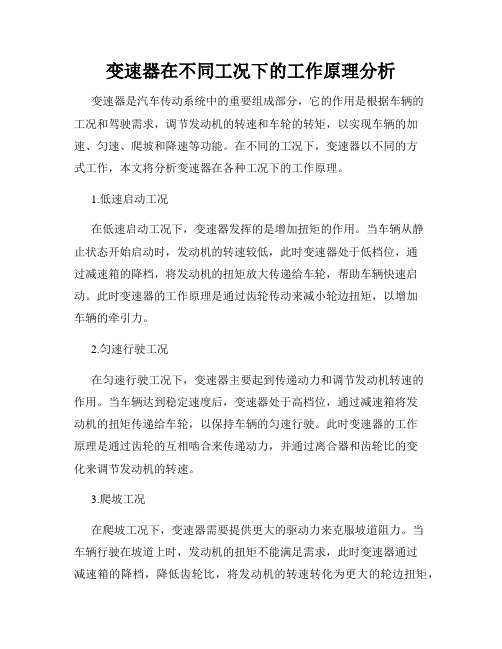 变速器在不同工况下的工作原理分析

变速器是汽车传动系统中的重要组成部分，它的作用是根据车辆的工况和驾驶需求，调节发动机的转速和车轮的转矩，以实现车辆的加速、匀速、爬坡和降速等功能。在不同的工况下，变速器以不同的方式工作，本文将分析变速器在各种工况下的工作原理。

1.低速启动工况

在低速启动工况下，变速器发挥的是增加扭矩的作用。当车辆从静止状态开始启动时，发动机的转速较低，此时变速器处于低档位，通过减速箱的降档，将发动机的扭矩放大传递给车轮，帮助车辆快速启动。此时变速器的工作原理是通过齿轮传动来减小轮边扭矩，以增加车辆的牵引力。

2.匀速行驶工况

在匀速行驶工况下，变速器主要起到传递动力和调节发动机转速的作用。当车辆达到稳定速度后，变速器处于高档位，通过减速箱将发动机的扭矩传递给车轮，以保持车辆的匀速行驶。此时变速器的工作原理是通过齿轮的互相啮合来传递动力，并通过离合器和齿轮比的变化来调节发动机的转速。

3.爬坡工况

在爬坡工况下，变速器需要提供更大的驱动力来克服坡道阻力。当车辆行驶在坡道上时，发动机的扭矩不能满足需求，此时变速器通过减速箱的降档，降低齿轮比，将发动机的转速转化为更大的轮边扭矩，